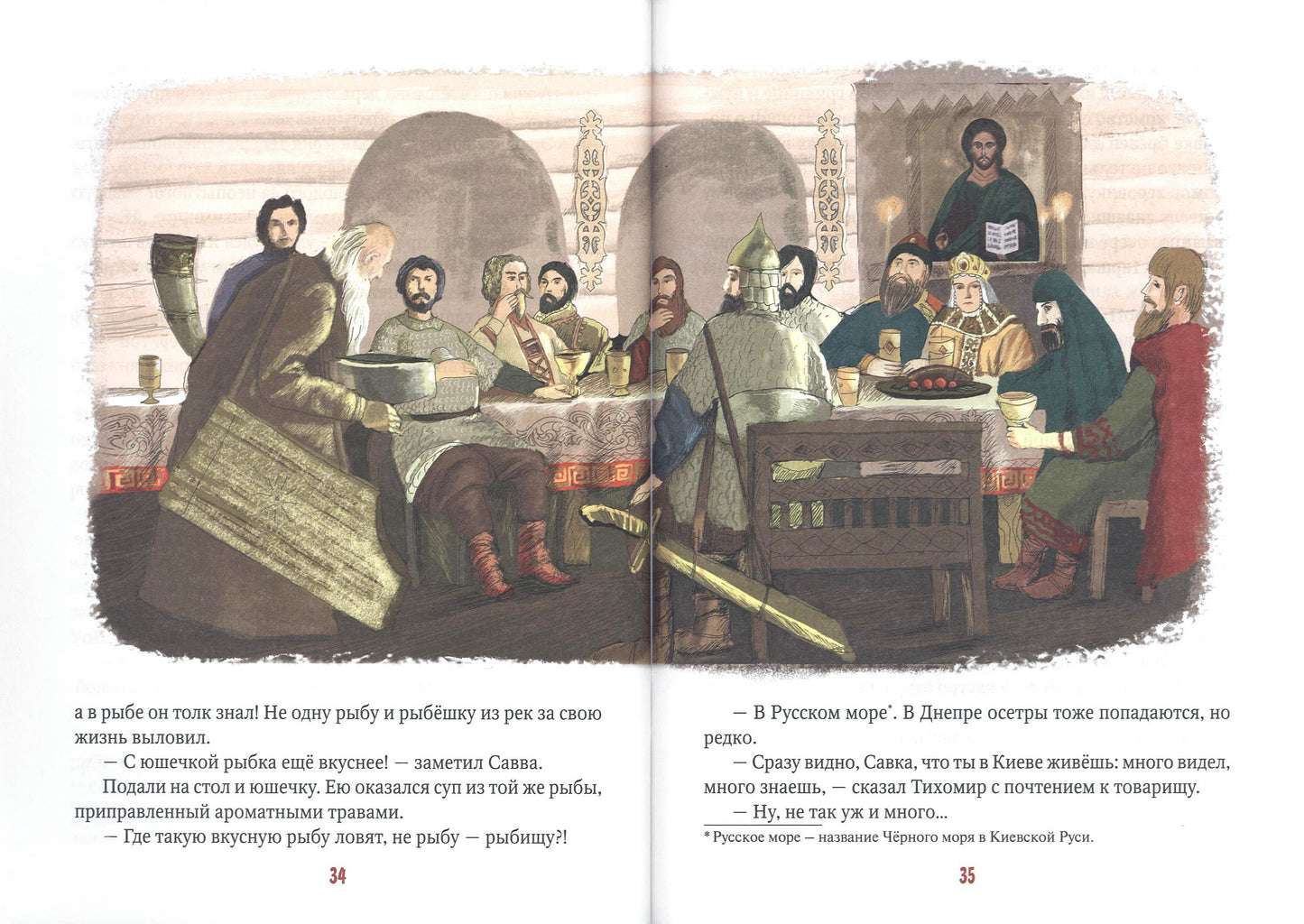 а в рыбе он толк знал! Не одну рыбу и рыбёшку из рек за свою жизнь выловил.

— С юшечкой рыбка ещё вкуснее! — заметил Савва.

Подали на стол и юшечку. Ею оказался суп из той же рыбы, приправленный ароматными травами.

— Где такую вкусную рыбу ловят, не рыбу — рыбищу?!

34

— В Русском море*. В Днепре осетры тоже попадаются, но редко.

— Сразу видно, Савка, что ты в Киеве живёшь: много видел, много знаешь, — сказал Тихомир с почтением к товарищу.

— Ну, не так уж и много...

* Русское море — название Чёрного моря в Киевской Руси.

35